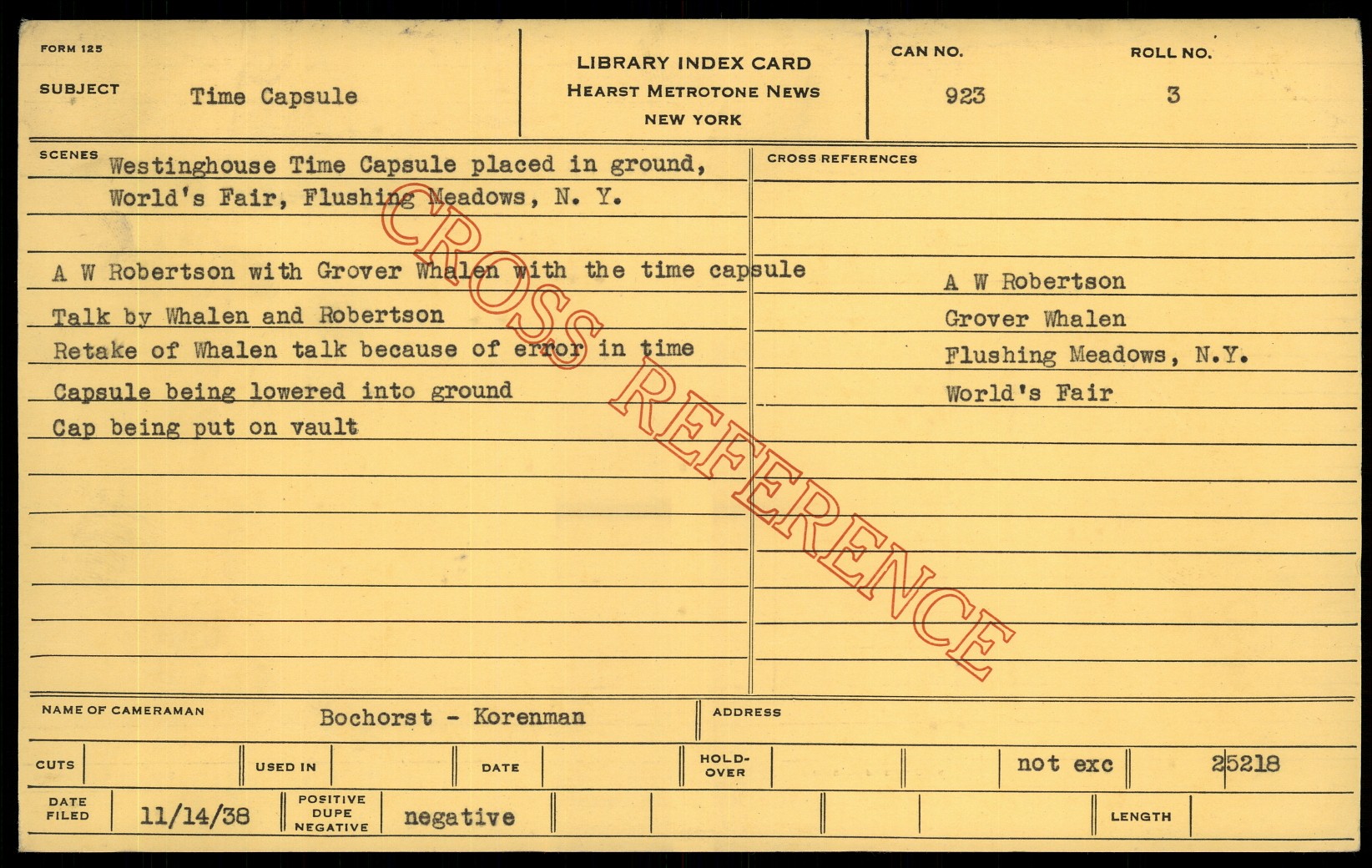 FORM 125

SUBJECT Time Capsule

LIBRARY INDEX CARD
HEARST METROTONE NEWS
NEW YORK

CAN NO.
923

ROLL NO.
3

SCENES Westinghouse Time Capsule placed in ground, World's Fair, Flushing Meadows, N. Y.

A W Robertson with Grover Whalen with the time capsule
Talk by Whalen and Robertson
Retake of Whalen talk because of error in time
Capsule being lowered into ground
Cap being put on vault

CROSS REFERENCES

A W Robertson
Grover Whalen
Flushing Meadows, N.Y.
World's Fair

NAME OF CAMERAMAN Bochorst - Korenman

ADDRESS

CUTS

USED IN

DATE

HOLD-OVER

not exc

25218

DATE FILED 11/14/38

POSITIVE DUPE NEGATIVE negative

LENGTH

CROSS REFERENCE